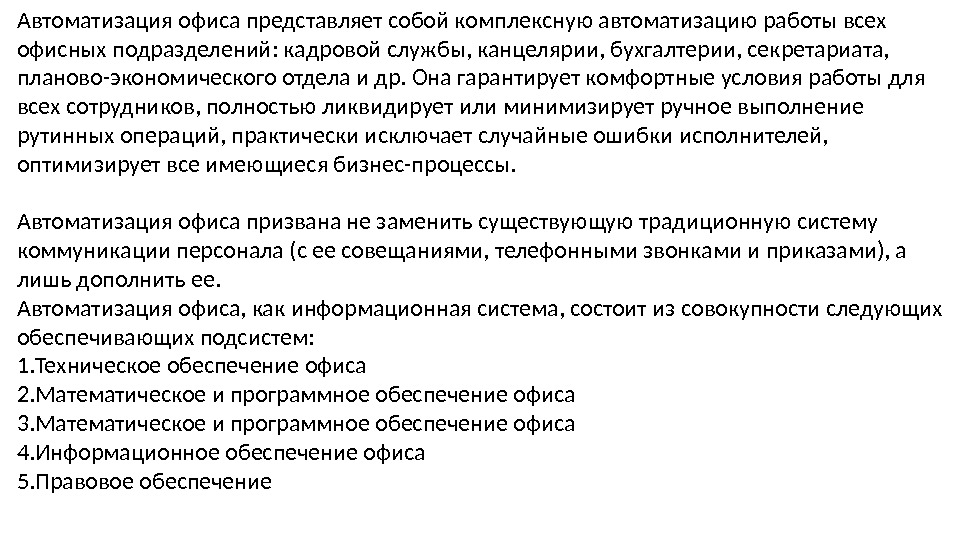 Автоматизация офиса представляет собой комплексную автоматизацию работы всех офисных подразделений: кадровой службы, канцелярии, бухгалтерии, секретариата, планово-экономического отдела и др. Она гарантирует комфортные условия работы для всех сотрудников, полностью ликвидирует или минимизирует ручное выполнение рутинных операций, практически исключает случайные ошибки исполнителей, оптимизирует все имеющиеся бизнес-процессы.

Автоматизация офиса призвана не заменить существующую традиционную систему коммуникации персонала (с ее совещаниями, телефонными звонками и приказами), а лишь дополнить ее.
Автоматизация офиса, как информационная система, состоит из совокупности следующих обеспечивающих подсистем:
1.Техническое обеспечение офиса
2.Математическое и программное обеспечение офиса
3.Математическое и программное обеспечение офиса
4.Информационное обеспечение офиса
5.Правовое обеспечение